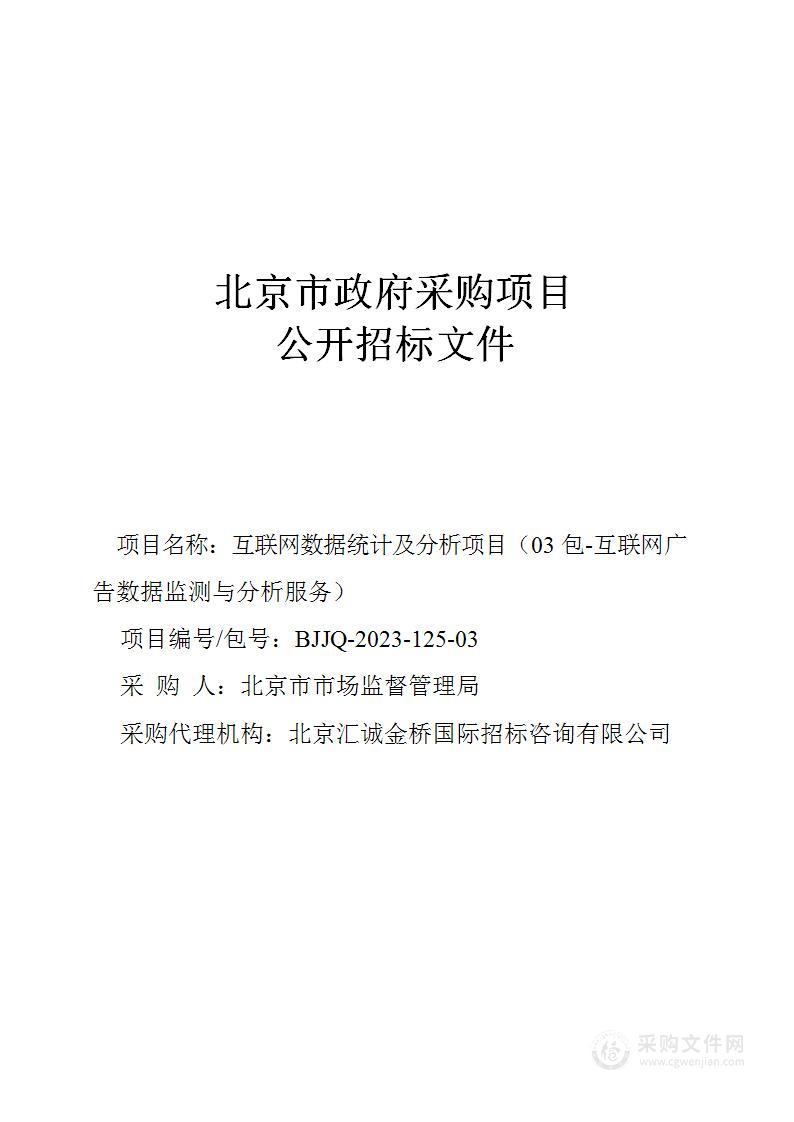 北京市政府采购项目
公开招标文件

项目名称：互联网数据统计及分析项目（03 包-互联网广告数据监测与分析服务）

项目编号/包号：BJJQ-2023-125-03

采 购 人：北京市市场监督管理局

采购代理机构：北京汇诚金桥国际招标咨询有限公司

采购文件网
www.cgwenjian.com